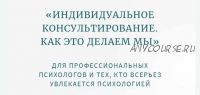 «ИНДИВИДУАЛЬНОЕ КОНСУЛЬТИРОВАНИЕ. КАК ЭТО ДЕЛАЕМ МЫ»

ANYCOURSE.RU

ДЛЯ ПРОФЕССИОНАЛЬНЫХ ПСИХОЛОГОВ И ТЕХ, КТО ВСЕРЬЕЗ УВЛЕКАЕТСЯ ПСИХОЛОГИЕЙ